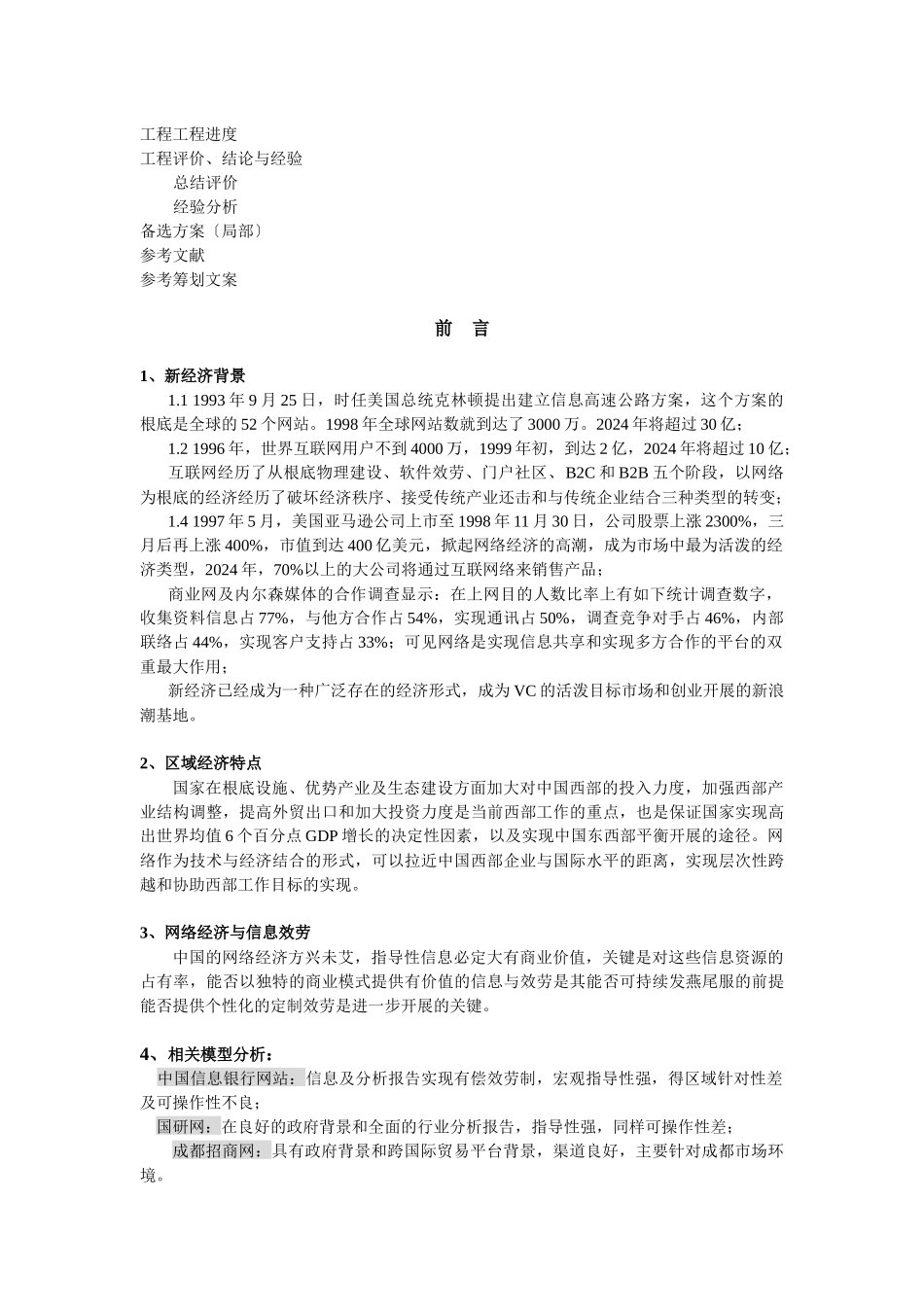 工程工程进度
工程评价、结论与经验
总结评价
经验分析
备选方案〔局部〕
参考文献
参考筹划文案

前 言

1、新经济背景
1.1 1993 年 9 月 25 日，时任美国总统克林顿提出建立信息高速公路方案，这个方案的根底是全球的 52 个网站。1998 年全球网站数就到达了 3000 万。2024 年将超过 30 亿；
1.2 1996 年，世界互联网用户不到 4000 万，1999 年初，到达 2 亿，2024 年将超过 10 亿；
互联网经历了从根底物理建设、软件效劳、门户社区、B2C 和 B2B 五个阶段，以网络为根底的经济经历了破坏经济秩序、接受传统产业还击和与传统企业结合三种类型的转变；
1.4 1997 年 5 月，美国亚马逊公司上市至 1998 年 11 月 30 日，公司股票上涨 2300%，三月后再上涨 400%，市值到达 400 亿美元，掀起网络经济的高潮，成为市场中最为活泼的经济类型，2024 年，70%以上的大公司将通过互联网络来销售产品；
商业网及内尔森媒体的合作调查显示：在上网目的人数比率上有如下统计调查数字，收集资料信息占 77%，与他方合作占 54%，实现通讯占 50%，调查竞争对手占 46%，内部联络占 44%，实现客户支持占 33%；可见网络是实现信息共享和实现多方合作的平台的双重最大作用；
新经济已经成为一种广泛存在的经济形式，成为 VC 的活泼目标市场和创业开展的新浪潮基地。

2、区域经济特点
国家在根底设施、优势产业及生态建设方面加大对中国西部的投入力度，加强西部产业结构调整，提高外贸出口和加大投资力度是当前西部工作的重点，也是保证国家实现高出世界均值 6 个百分点 GDP 增长的决定性因素，以及实现中国东西部平衡开展的途径。网络作为技术与经济结合的形式，可以拉近中国西部企业与国际水平的距离，实现层次性跨越和协助西部工作目标的实现。

3、网络经济与信息效劳
中国的网络经济方兴未艾，指导性信息必定大有商业价值，关键是对这些信息资源的占有率，能否以独特的商业模式提供有价值的信息与效劳是其能否可持续发燕尾服的前提能否提供个性化的定制效劳是进一步开展的关键。

4、相关模型分析：
中国信息银行网站：信息及分析报告实现有偿效劳制，宏观指导性强，得区域针对性差及可操作性不良；
国研网：在良好的政府背景和全面的行业分析报告，指导性强，同样可操作性差；
成都招商网：具有政府背景和跨国际贸易平台背景，渠道良好，主要针对成都市场环境。